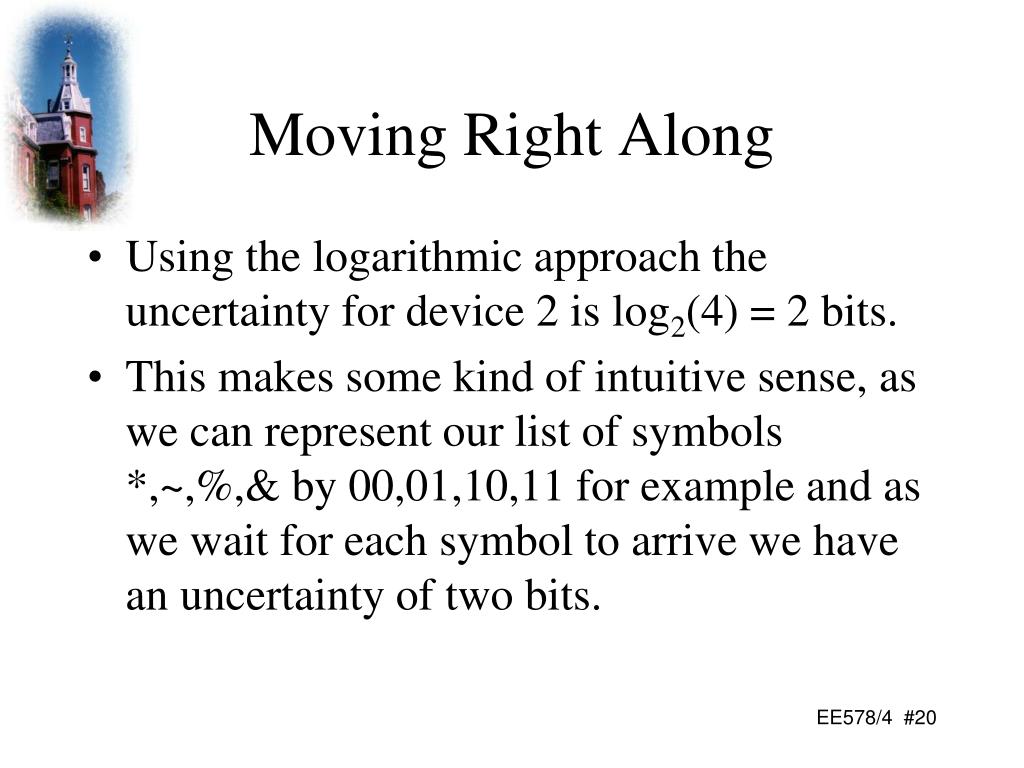 Moving Right Along

• Using the logarithmic approach the uncertainty for device 2 is $\log_2(4) = 2$ bits.

• This makes some kind of intuitive sense, as we can represent our list of symbols *,~,%,& by 00,01,10,11 for example and as we wait for each symbol to arrive we have an uncertainty of two bits.

EE578/4 #20